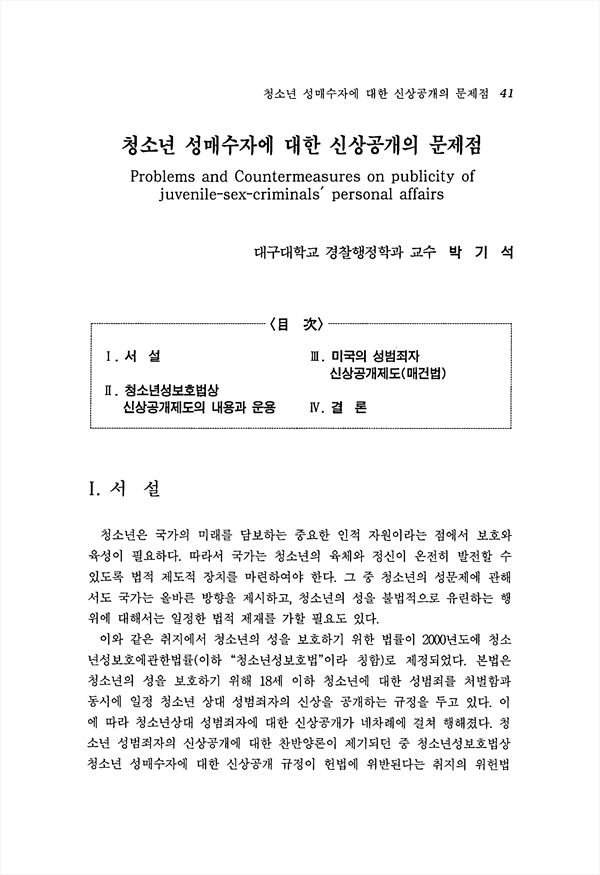 청소년 성매수자에 대한 신상공개의 문제점 41

청소년 성매수자에 대한 신상공개의 문제점

Problems and Countermeasures on publicity of juvenile-sex-criminals' personal affairs

대구대학교 경찰행정학과 교수 박 기 석

〈目 次〉

Ⅰ. 서 설

Ⅱ. 청소년성보호법상 신상공개제도의 내용과 운용

Ⅲ. 미국의 성범죄자 신상공개제도(매건법)

Ⅳ. 결 론

Ⅰ. 서 설

청소년은 국가의 미래를 담보하는 중요한 인적 자원이라는 점에서 보호와 육성이 필요하다. 따라서 국가는 청소년의 육체와 정신이 온전히 발전할 수 있도록 법적 제도적 장치를 마련하여야 한다. 그 중 청소년의 성문제에 관해서도 국가는 올바른 방향을 제시하고, 청소년의 성을 불법적으로 유린하는 행위에 대해서는 일정한 법적 제재를 가할 필요도 있다.

이와 같은 취지에서 청소년의 성을 보호하기 위한 법률이 2000년도에 청소년성보호에관한법률(이하 "청소년성보호법"이라 칭함)로 제정되었다. 본법은 청소년의 성을 보호하기 위해 18세 이하 청소년에 대한 성범죄를 처벌함과 동시에 일정 청소년 상대 성범죄자의 신상을 공개하는 규정을 두고 있다. 이에 따라 청소년상대 성범죄자에 대한 신상공개가 네차례에 걸쳐 행해졌다. 청소년 성범죄자의 신상공개에 대한 찬반양론이 제기되던 중 청소년성보호법상 청소년 성매수자에 대한 신상공개 규정이 헌법에 위반된다는 취지의 위헌법